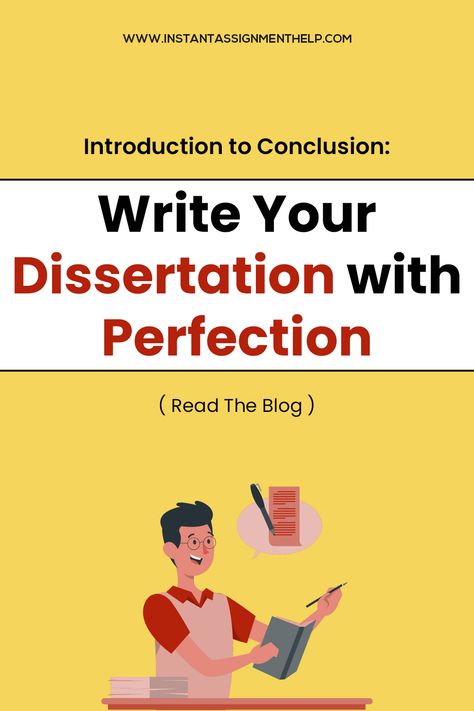 WWW.INSTANTASSIGNMENTHELP.COM

Introduction to Conclusion:

Write Your Dissertation with Perfection

( Read The Blog )